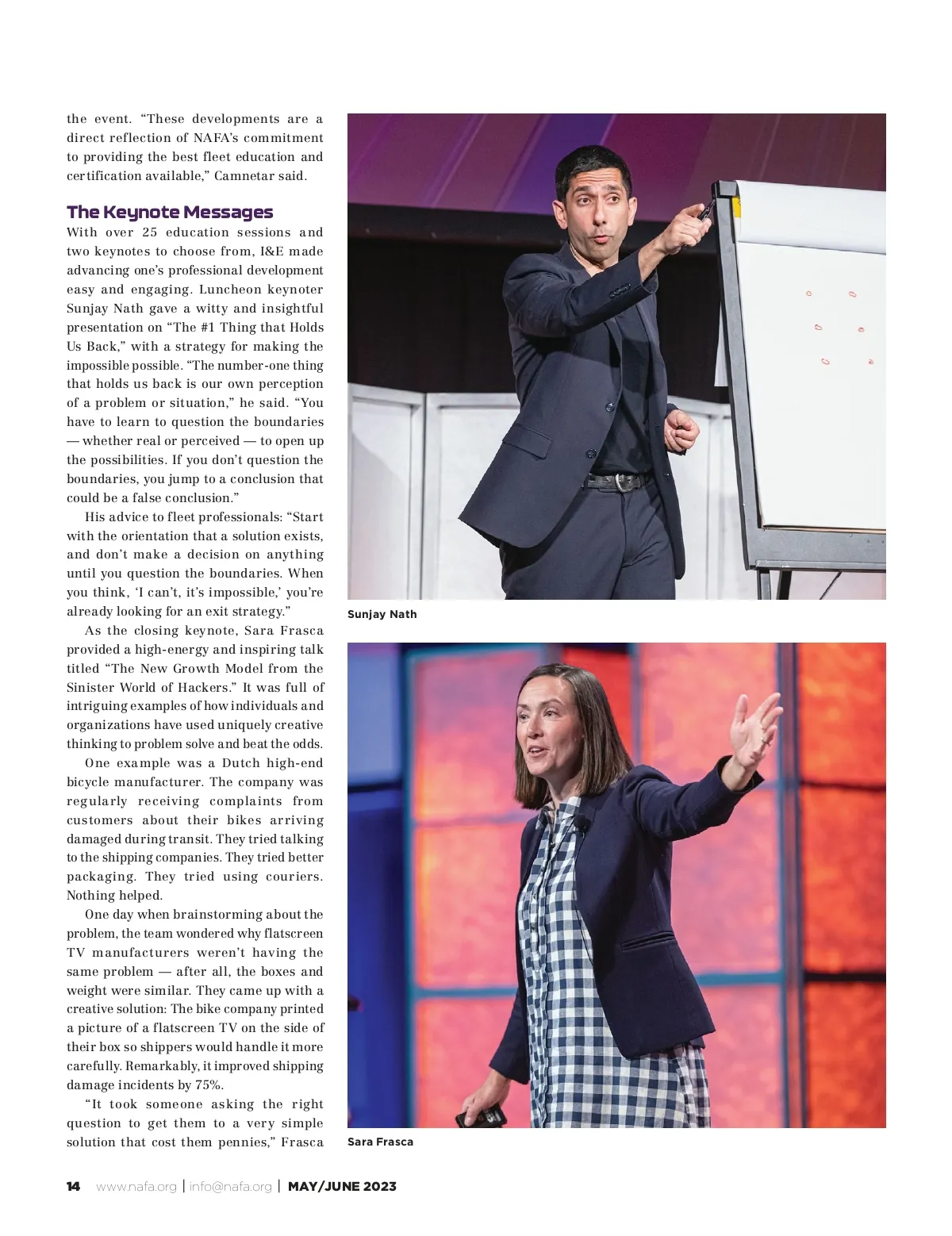 the event. “These developments are a direct reflection of NAFA’s commitment to providing the best fleet education and certification available,” Camnetar said.

The Keynote Messages

With over 25 education sessions and two keynotes to choose from, I&E made advancing one’s professional development easy and engaging. Luncheon keynoter Sunjay Nath gave a witty and insightful presentation on “The #1 Thing that Holds Us Back,” with a strategy for making the impossible possible. “The number-one thing that holds us back is our own perception of a problem or situation,” he said. “You have to learn to question the boundaries — whether real or perceived — to open up the possibilities. If you don’t question the boundaries, you jump to a conclusion that could be a false conclusion.”

His advice to fleet professionals: “Start with the orientation that a solution exists, and don’t make a decision on anything until you question the boundaries. When you think, ‘I can’t, it’s impossible,’ you’re already looking for an exit strategy.”

As the closing keynote, Sara Frasca provided a high-energy and inspiring talk titled “The New Growth Model from the Sinister World of Hackers.” It was full of intriguing examples of how individuals and organizations have used uniquely creative thinking to problem solve and beat the odds.

One example was a Dutch high-end bicycle manufacturer. The company was regularly receiving complaints from customers about their bikes arriving damaged during transit. They tried talking to the shipping companies. They tried better packaging. They tried using couriers. Nothing helped.

One day when brainstorming about the problem, the team wondered why flatscreen TV manufacturers weren’t having the same problem — after all, the boxes and weight were similar. They came up with a creative solution: The bike company printed a picture of a flatscreen TV on the side of their box so shippers would handle it more carefully. Remarkably, it improved shipping damage incidents by 75%.

“It took someone asking the right question to get them to a very simple solution that cost them pennies,” Frasca

Sunjay Nath

Sara Frasca

14 www.nafa.org | info@nafa.org | MAY/JUNE 2023